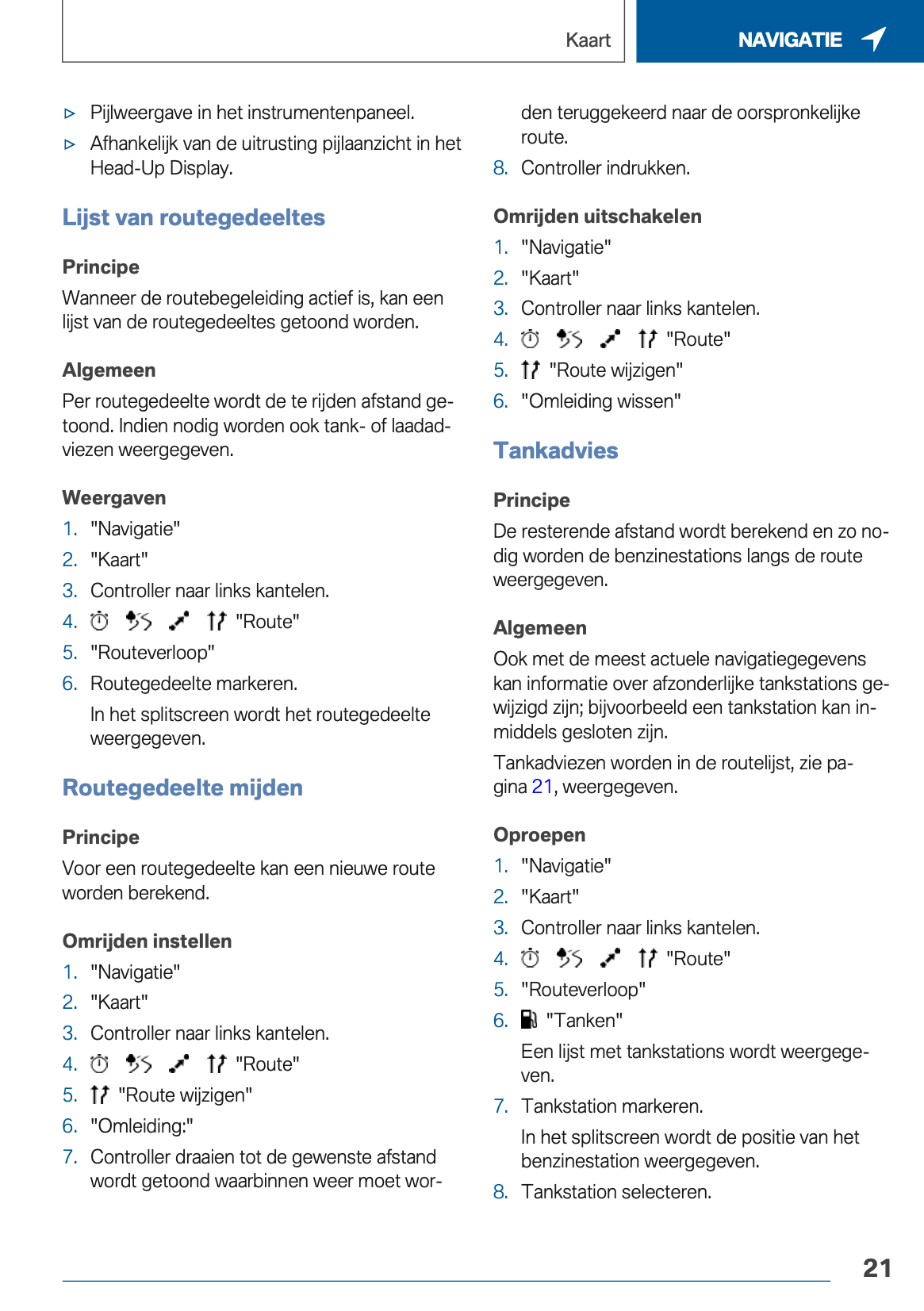 Kaart

NAVIGATIE

▷ Pijlweergave in het instrumentenpaneel.

▷ Afhankelijk van de uitrusting pijlaanzicht in het Head-Up Display.

Lijst van routegedeeltes

Principe

Wanneer de routebegeleiding actief is, kan een lijst van de routegedeeltes getoond worden.

Algemeen

Per routegedeelte wordt de te rijden afstand getoond. Indien nodig worden ook tank- of laadadviezen weergegeven.

Weergaven

1. "Navigatie"
2. "Kaart"
3. Controller naar links kantelen.
4. "Route"
5. "Routeverloop"
6. Routegedeelte markeren.
In het splitscreen wordt het routegedeelte weergegeven.

Routegedeelte mijden

Principe

Voor een routegedeelte kan een nieuwe route worden berekend.

Omrijden instellen

1. "Navigatie"
2. "Kaart"
3. Controller naar links kantelen.
4. "Route"
5. "Route wijzigen"
6. "Omleiding:"
7. Controller draaien tot de gewenste afstand wordt getoond waarbinnen weer moet worden teruggekeerd naar de oorspronkelijke route.
8. Controller indrukken.

Omrijden uitschakelen

1. "Navigatie"
2. "Kaart"
3. Controller naar links kantelen.
4. "Route"
5. "Route wijzigen"
6. "Omleiding wissen"

Tankadvies

Principe

De resterende afstand wordt berekend en zo nodig worden de benzinestations langs de route weergegeven.

Algemeen

Ook met de meest actuele navigatiegegevens kan informatie over afzonderlijke tankstations gewijzigd zijn; bijvoorbeeld een tankstation kan inmiddels gesloten zijn.

Tankadviezen worden in de routelijst, zie pagina 21, weergegeven.

Oproepen

1. "Navigatie"
2. "Kaart"
3. Controller naar links kantelen.
4. "Route"
5. "Routeverloop"
6. "Tanken"
Een lijst met tankstations wordt weergegeven.
7. Tankstation markeren.
In het splitscreen wordt de positie van het benzinestation weergegeven.
8. Tankstation selecteren.

21